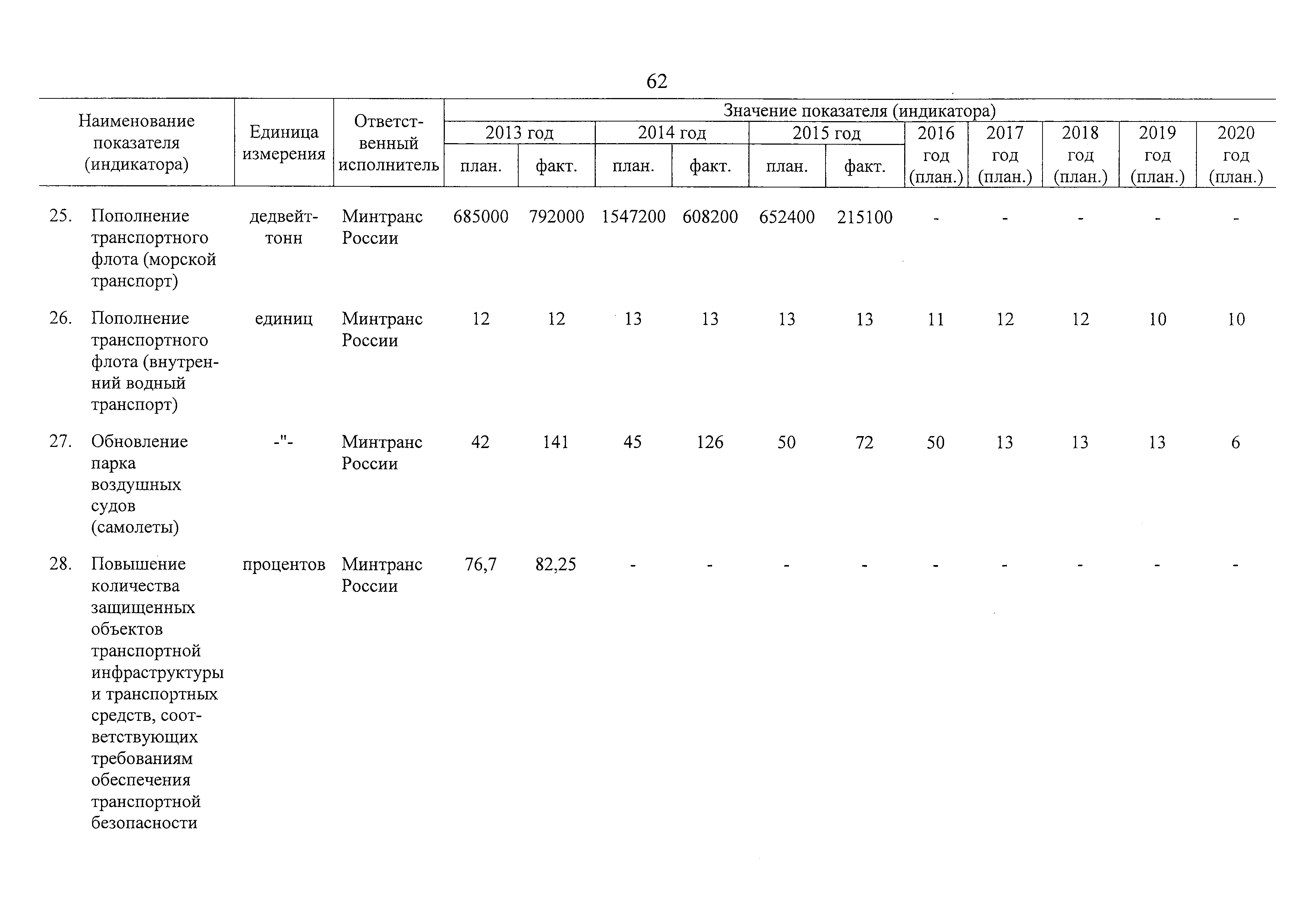 62

| Наименование показателя (индикатора) | Единица измерения | Ответственный исполнитель | Значение показателя (индикатора) 2013 год план. | 2013 год факт. | 2014 год план. | 2014 год факт. | 2015 год план. | 2015 год факт. | 2016 год (план.) | 2017 год (план.) | 2018 год (план.) | 2019 год (план.) | 2020 год (план.) |
|---|---|---|---|---|---|---|---|---|---|---|---|---|---|
| 25. Пополнение транспортного флота (морской транспорт) | дедвейт-тонн | Минтранс России | 685000 | 792000 | 1547200 | 608200 | 652400 | 215100 | - | - | - | - | - |
| 26. Пополнение транспортного флота (внутренний водный транспорт) | единиц | Минтранс России | 12 | 12 | 13 | 13 | 13 | 13 | 11 | 12 | 12 | 10 | 10 |
| 27. Обновление парка воздушных судов (самолеты) | -"- | Минтранс России | 42 | 141 | 45 | 126 | 50 | 72 | 50 | 13 | 13 | 13 | 6 |
| 28. Повышение количества защищенных объектов транспортной инфраструктуры и транспортных средств, соответствующих требованиям обеспечения транспортной безопасности | процентов | Минтранс России | 76,7 | 82,25 | - | - | - | - | - | - | - | - | - |